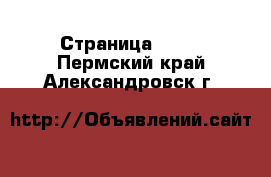 Страница
Пермский край
Александровск г

http://Объявлений.сайт